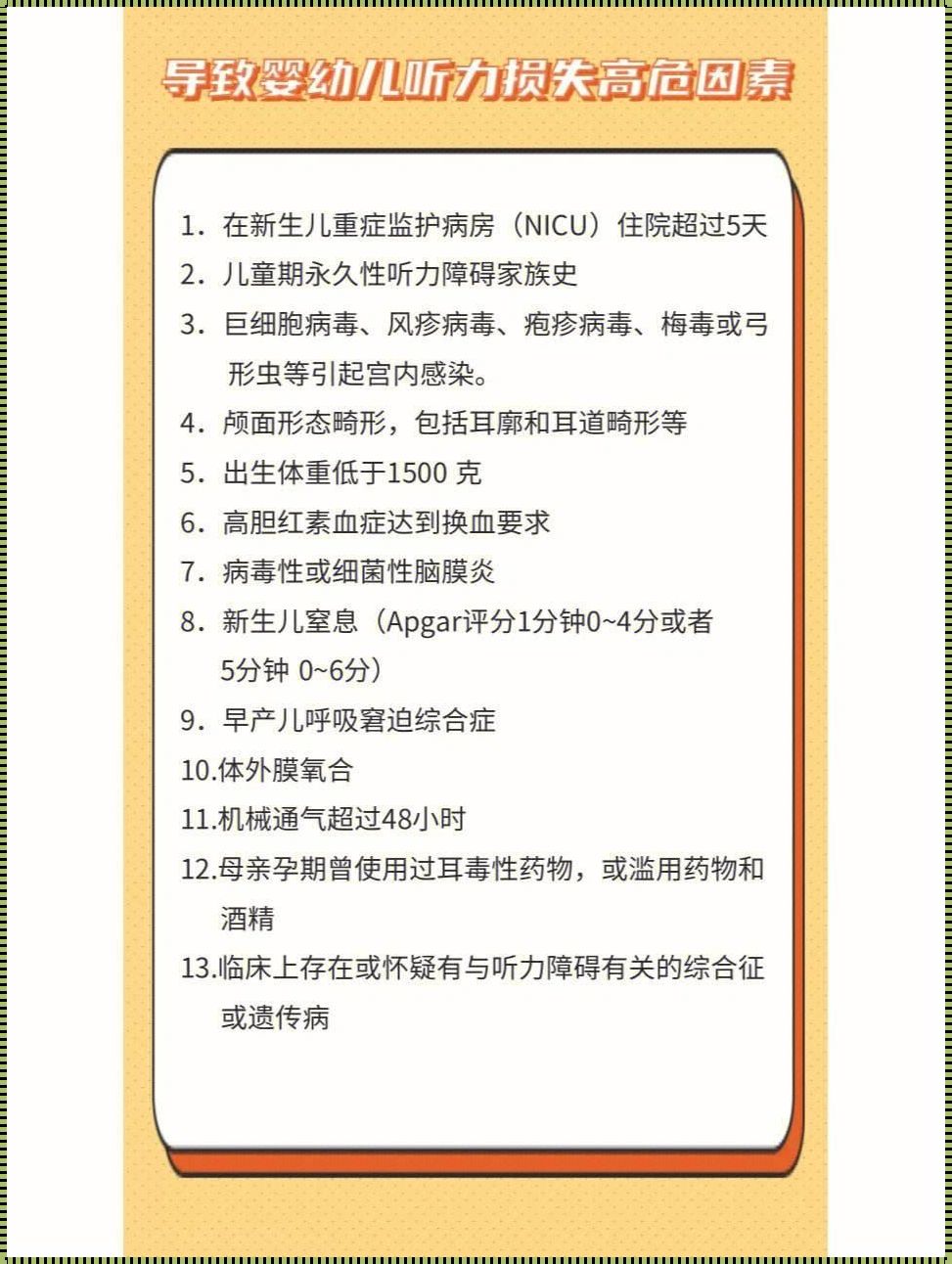 导致婴幼儿听力损失高危因素

1. 在新生儿重症监护病房（NICU）住院超过5天
2. 儿童期永久性听力障碍家族史
3. 巨细胞病毒、风疹病毒、疱疹病毒、梅毒或弓形虫等引起宫内感染。
4. 颅面形态畸形，包括耳廓和耳道畸形等
5. 出生体重低于1500 克
6. 高胆红素血症达到换血要求
7. 病毒性或细菌性脑膜炎
8. 新生儿窒息（Apgar评分1分钟0~4分或者5分钟 0~6分）
9. 早产儿呼吸窘迫综合症
10.体外膜氧合
11.机械通气超过48小时
12.母亲孕期曾使用过耳毒性药物，或滥用药物和酒精
13.临床上存在或怀疑有与听力障碍有关的综合征或遗传病